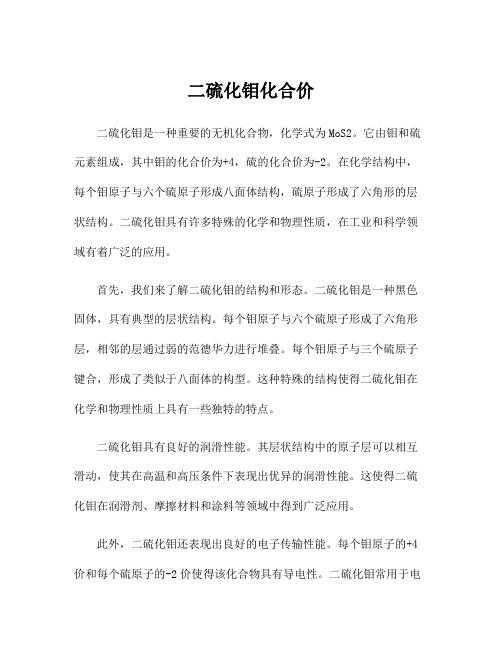 二硫化钼化合价

二硫化钼是一种重要的无机化合物，化学式为MoS2。它由钼和硫元素组成，其中钼的化合价为+4，硫的化合价为-2。在化学结构中，每个钼原子与六个硫原子形成八面体结构，硫原子形成了六角形的层状结构。二硫化钼具有许多特殊的化学和物理性质，在工业和科学领域有着广泛的应用。

首先，我们来了解二硫化钼的结构和形态。二硫化钼是一种黑色固体，具有典型的层状结构。每个钼原子与六个硫原子形成了六角形层，相邻的层通过弱的范德华力进行堆叠。每个钼原子与三个硫原子键合，形成了类似于八面体的构型。这种特殊的结构使得二硫化钼在化学和物理性质上具有一些独特的特点。

二硫化钼具有良好的润滑性能。其层状结构中的原子层可以相互滑动，使其在高温和高压条件下表现出优异的润滑性能。这使得二硫化钼在润滑剂、摩擦材料和涂料等领域中得到广泛应用。

此外，二硫化钼还表现出良好的电子传输性能。每个钼原子的+4价和每个硫原子的-2价使得该化合物具有导电性。二硫化钼常用于电